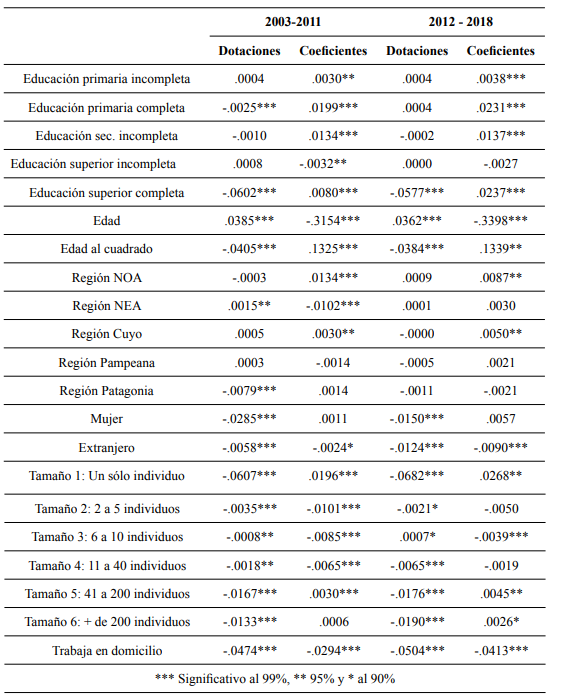 | | 2003-2011 | | 2012 - 2018 | |
|---|---|---|---|---|
| | Dotaciones | Coeficientes | Dotaciones | Coeficientes |
| Educación primaria incompleta | .0004 | .0030** | .0004 | .0038*** |
| Educación primaria completa | -.0025*** | .0199*** | .0004 | .0231*** |
| Educación sec. incompleta | -.0010 | .0134*** | -.0002 | .0137*** |
| Educación superior incompleta | .0008 | -.0032** | .0000 | -.0027 |
| Educación superior completa | -.0602*** | .0080*** | -.0577*** | .0237*** |
| Edad | .0385*** | -.3154*** | .0362*** | -.3398*** |
| Edad al cuadrado | -.0405*** | .1325*** | -.0384*** | .1339** |
| Región NOA | -.0003 | .0134*** | .0009 | .0087** |
| Región NEA | .0015** | -.0102*** | .0001 | .0030 |
| Región Cuyo | .0005 | .0030** | -.0000 | .0050** |
| Región Pampeana | .0003 | -.0014 | -.0005 | .0021 |
| Región Patagonia | -.0079*** | .0014 | -.0011 | -.0021 |
| Mujer | -.0285*** | .0011 | -.0150*** | .0057 |
| Extranjero | -.0058*** | -.0024* | -.0124*** | -.0090*** |
| Tamaño 1: Un sólo individuo | -.0607*** | .0196*** | -.0682*** | .0268** |
| Tamaño 2: 2 a 5 individuos | -.0035*** | -.0101*** | -.0021* | -.0050 |
| Tamaño 3: 6 a 10 individuos | -.0008** | -.0085*** | .0007* | -.0039*** |
| Tamaño 4: 11 a 40 individuos | -.0018** | -.0065*** | -.0065*** | -.0019 |
| Tamaño 5: 41 a 200 individuos | -.0167*** | .0030*** | -.0176*** | .0045** |
| Tamaño 6: + de 200 individuos | -.0133*** | .0006 | -.0190*** | .0026* |
| Trabaja en domicilio | -.0474*** | -.0294*** | -.0504*** | -.0413*** |

*** Significativo al 99%, ** 95% y * al 90%